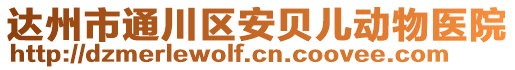 达州市通川区安贝儿动物医院
http://dzmerlewolf.cn.coovee.com